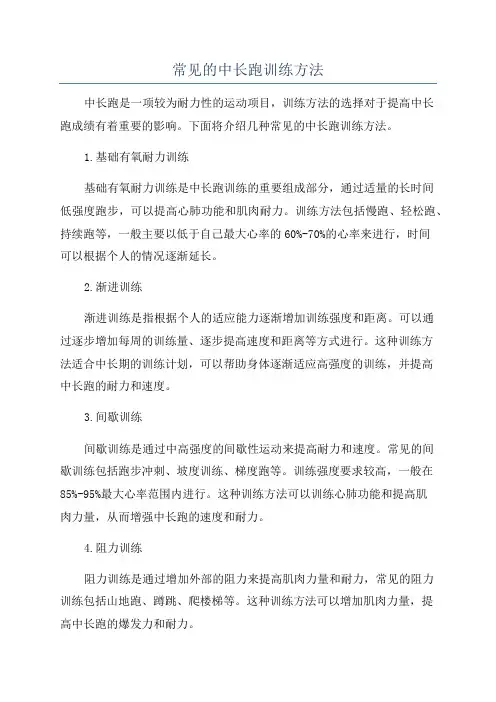 常见的中长跑训练方法

中长跑是一项较为耐力性的运动项目，训练方法的选择对于提高中长跑成绩有着重要的影响。下面将介绍几种常见的中长跑训练方法。

1.基础有氧耐力训练

基础有氧耐力训练是中长跑训练的重要组成部分，通过适量的长时间低强度跑步，可以提高心肺功能和肌肉耐力。训练方法包括慢跑、轻松跑、持续跑等，一般主要以低于自己最大心率的60%-70%的心率来进行，时间可以根据个人的情况逐渐延长。

2.渐进训练

渐进训练是指根据个人的适应能力逐渐增加训练强度和距离。可以通过逐步增加每周的训练量、逐步提高速度和距离等方式进行。这种训练方法适合中长期的训练计划，可以帮助身体逐渐适应高强度的训练，并提高中长跑的耐力和速度。

3.间歇训练

间歇训练是通过中高强度的间歇性运动来提高耐力和速度。常见的间歇训练包括跑步冲刺、坡度训练、梯度跑等。训练强度要求较高，一般在85%-95%最大心率范围内进行。这种训练方法可以训练心肺功能和提高肌肉力量，从而增强中长跑的速度和耐力。

4.阻力训练

阻力训练是通过增加外部的阻力来提高肌肉力量和耐力，常见的阻力训练包括山地跑、蹲跳、爬楼梯等。这种训练方法可以增加肌肉力量，提高中长跑的爆发力和耐力。